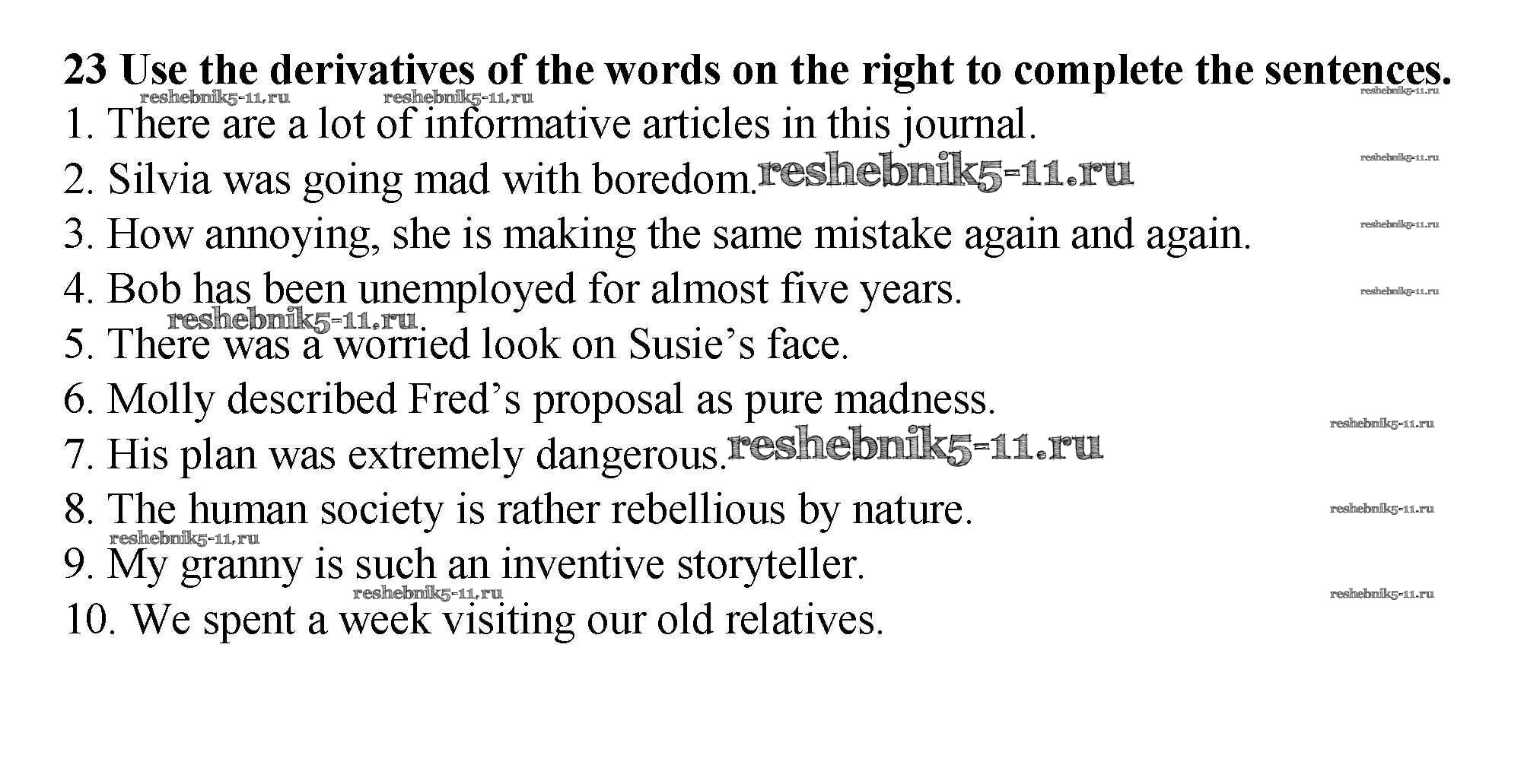 23 Use the derivatives of the words on the right to complete the sentences.

1. There are a lot of informative articles in this journal.
2. Silvia was going mad with boredom.
3. How annoying, she is making the same mistake again and again.
4. Bob has been unemployed for almost five years.
5. There was a worried look on Susie's face.
6. Molly described Fred's proposal as pure madness.
7. His plan was extremely dangerous.
8. The human society is rather rebellious by nature.
9. My granny is such an inventive storyteller.
10. We spent a week visiting our old relatives.

reshebnik5-11.ru